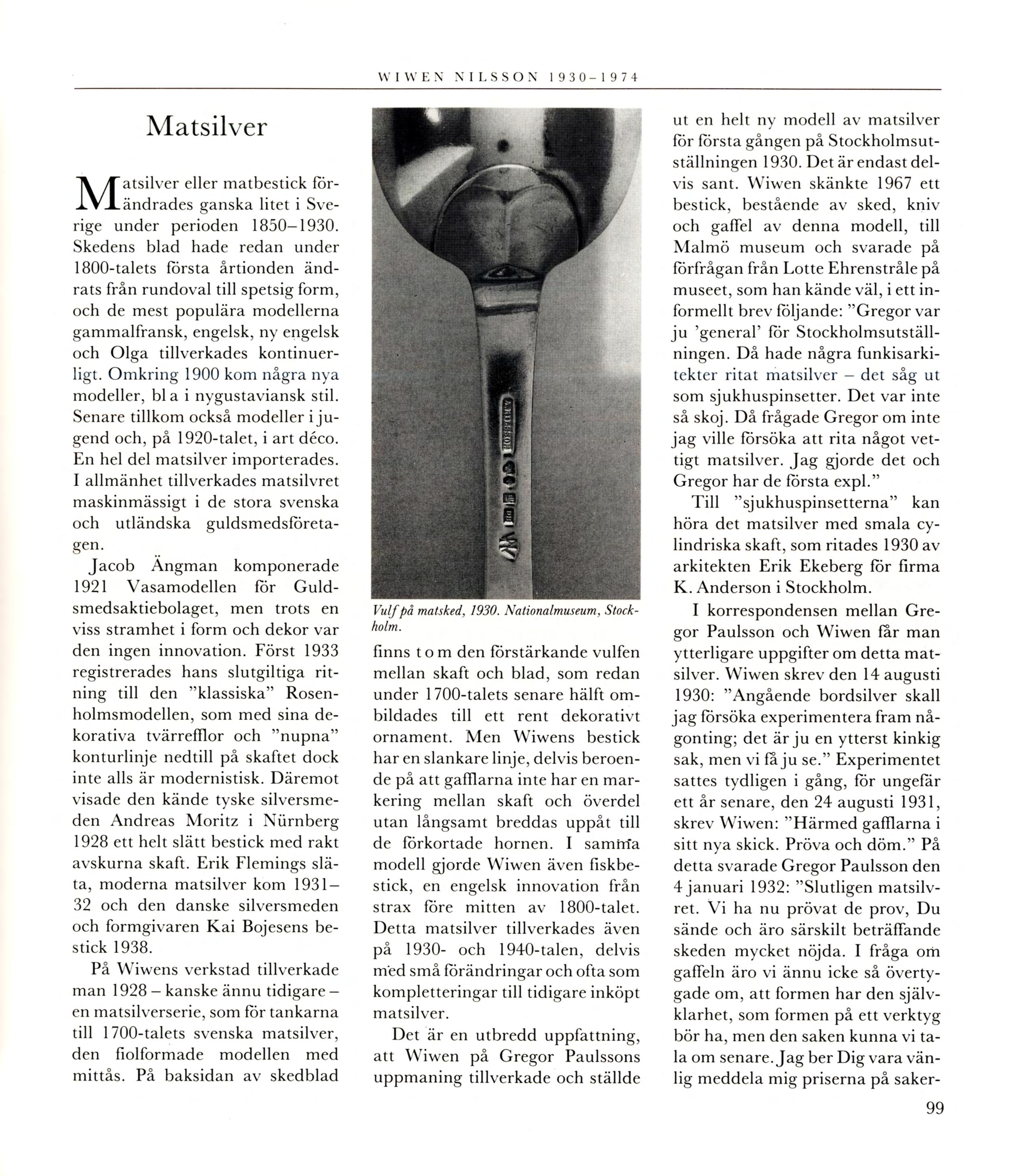 WIWEN NILSSON 1930–1974

Matsilver

Matsilver eller matbestick förändrades ganska litet i Sverige under perioden 1850–1930. Skedens blad hade redan under 1800-talets första årtionden ändrats från rundoval till spetsig form, och de mest populära modellerna gammalfransk, engelsk, ny engelsk och Olga tillverkades kontinuerligt. Omkring 1900 kom några nya modeller, bl a i nygustaviansk stil. Senare tillkom också modeller i jugend och, på 1920-talet, i art déco. En hel del matsilver importerades. I allmänhet tillverkades matsilvret maskinmässigt i de stora svenska och utländska guldsmedsföretagen.

Jacob Ängman komponerade 1921 Vasamodellen för Guldsmedsaktiebolaget, men trots en viss stramhet i form och dekor var den ingen innovation. Först 1933 registrerades hans slutgiltiga ritning till den "klassiska" Rosenholmsmodellen, som med sina dekorativa tvärrefflor och "nupna" konturlinje nedtill på skaftet dock inte alls är modernistisk. Däremot visade den kände tyske silversmeden Andreas Moritz i Nürnberg 1928 ett helt slätt bestick med rakt avskurna skaft. Erik Flemings släta, moderna matsilver kom 1931–32 och den danske silversmeden och formgivaren Kai Bojesens bestick 1938.

På Wiwens verkstad tillverkade man 1928 – kanske ännu tidigare – en matsilverserie, som för tankarna till 1700-talets svenska matsilver, den fiolformade modellen med mittås. På baksidan av skedblad

Vulf på matsked, 1930. Nationalmuseum, Stockholm.

finns t o m den förstärkande vulfen mellan skaft och blad, som redan under 1700-talets senare hälft ombildades till ett rent dekorativt ornament. Men Wiwens bestick har en slankare linje, delvis beroende på att gafflarna inte har en markering mellan skaft och överdel utan långsamt breddas uppåt till de förkortade hornen. I samma modell gjorde Wiwen även fiskbestick, en engelsk innovation från strax före mitten av 1800-talet. Detta matsilver tillverkades även på 1930- och 1940-talen, delvis med små förändringar och ofta som kompletteringar till tidigare inköpt matsilver.

Det är en utbredd uppfattning, att Wiwen på Gregor Paulssons uppmaning tillverkade och ställde ut en helt ny modell av matsilver för första gången på Stockholmsutställningen 1930. Det är endast delvis sant. Wiwen skänkte 1967 ett bestick, bestående av sked, kniv och gaffel av denna modell, till Malmö museum och svarade på förfrågan från Lotte Ehrenstråle på museet, som han kände väl, i ett informellt brev följande: "Gregor var ju 'general' för Stockholmsutställningen. Då hade några funkisarkitekter ritat matsilver – det såg ut som sjukhuspinsetter. Det var inte så skoj. Då frågade Gregor om inte jag ville försöka att rita något vettigt matsilver. Jag gjorde det och Gregor har de första expl."

Till "sjukhuspinsetterna" kan höra det matsilver med smala cylindriska skaft, som ritades 1930 av arkitekten Erik Ekeberg för firma K. Anderson i Stockholm.

I korrespondensen mellan Gregor Paulsson och Wiwen får man ytterligare uppgifter om detta matsilver. Wiwen skrev den 14 augusti 1930: "Angående bordsilver skall jag försöka experimentera fram någonting; det är ju en ytterst kinkig sak, men vi få ju se." Experimentet sattes tydligen i gång, för ungefär ett år senare, den 24 augusti 1931, skrev Wiwen: "Härmed gafflarna i sitt nya skick. Pröva och döm." På detta svarade Gregor Paulsson den 4 januari 1932: "Slutligen matsilvret. Vi ha nu prövat de prov, Du sände och äro särskilt beträffande skeden mycket nöjda. I fråga om gaffeln äro vi ännu icke så övertygade om, att formen har den självklarhet, som formen på ett verktyg bör ha, men den saken kunna vi tala om senare. Jag ber Dig vara vänlig meddela mig priserna på saker-

99